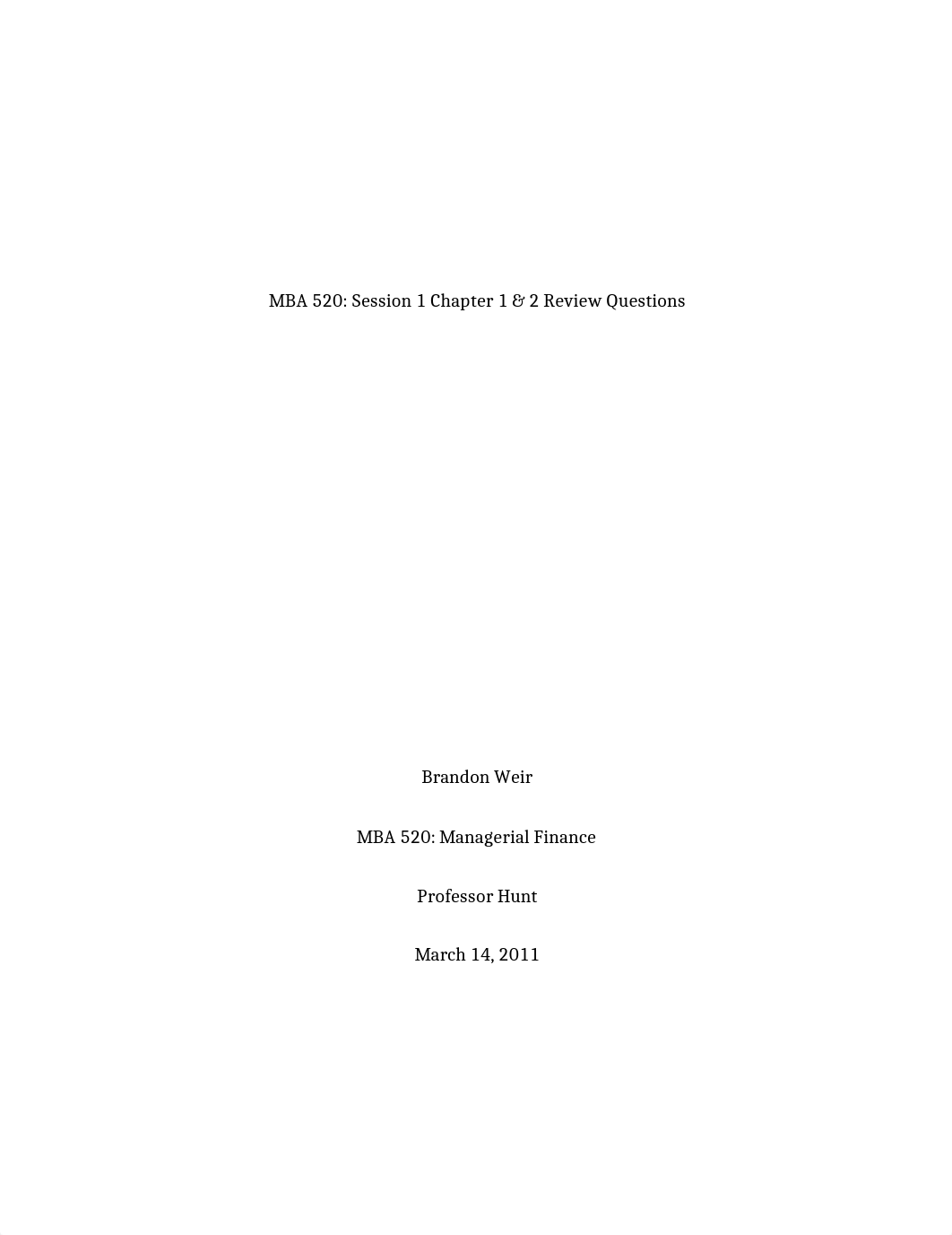 MBA 520: Session 1 Chapter 1 & 2 Review Questions

Brandon Weir

MBA 520: Managerial Finance

Professor Hunt

March 14, 2011